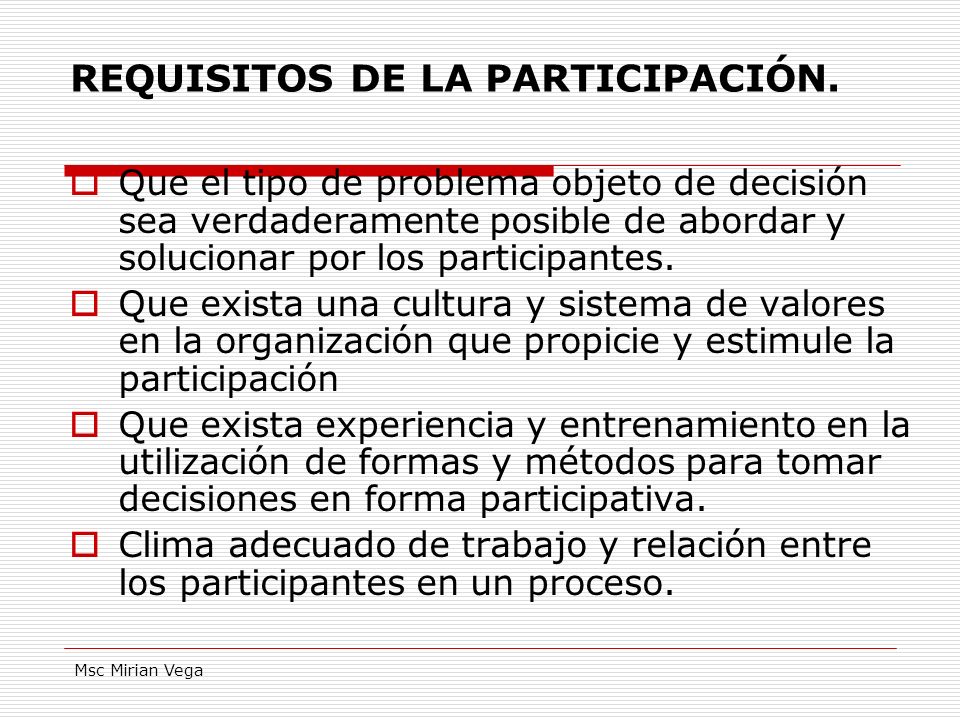 REQUISITOS DE LA PARTICIPACIÓN.

Que el tipo de problema objeto de decisión sea verdaderamente posible de abordar y solucionar por los participantes.

Que exista una cultura y sistema de valores en la organización que propicie y estimule la participación

Que exista experiencia y entrenamiento en la utilización de formas y métodos para tomar decisiones en forma participativa.

Clima adecuado de trabajo y relación entre los participantes en un proceso.

Msc Mirian Vega